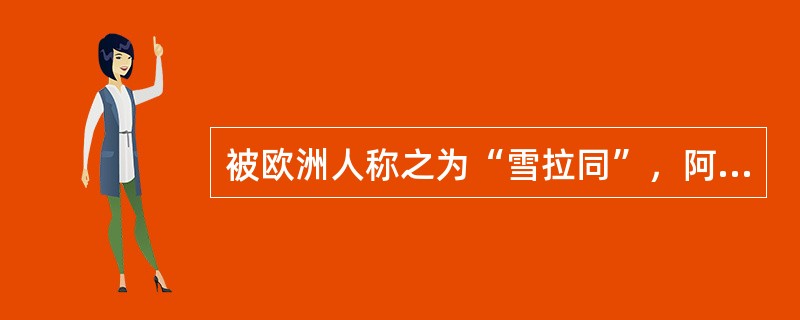 被欧洲人称之为“雪拉同”，阿...